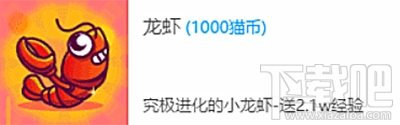 龙虾 (1000猫币)

究极进化的小龙虾-送2.1w经验

下载吧
www.xiazaiba.com